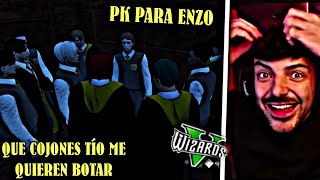 PK PARA ENZO

QUE COJONES TÍO ME QUIEREN BOTAR

WIZARDS
V